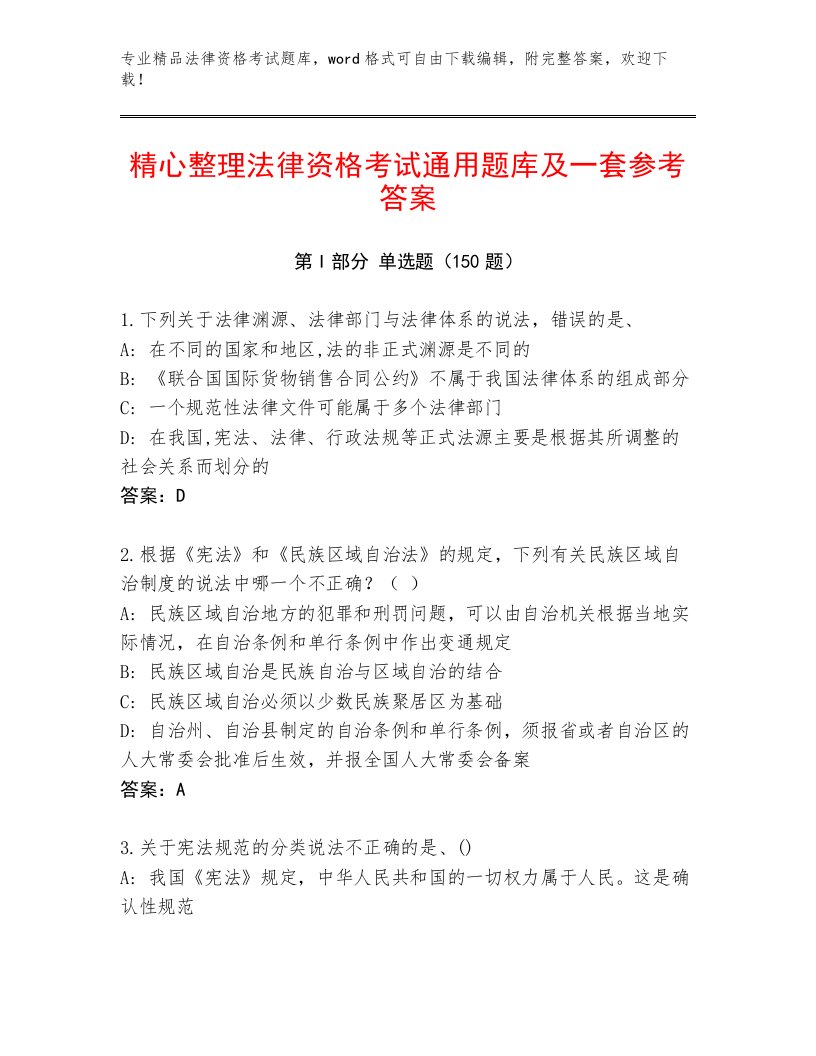 专业精品法律资格考试题库，word格式可自由下载编辑，附完整答案，欢迎下载！

精心整理法律资格考试通用题库及一套参考答案

第I部分 单选题（150题）

1.下列关于法律渊源、法律部门与法律体系的说法，错误的是、
A：在不同的国家和地区,法的非正式渊源是不同的
B：《联合国国际货物销售合同公约》不属于我国法律体系的组成部分
C：一个规范性法律文件可能属于多个法律部门
D：在我国,宪法、法律、行政法规等正式法源主要是根据其所调整的社会关系而划分的
答案：D

2.根据《宪法》和《民族区域自治法》的规定，下列有关民族区域自治制度的说法中哪一个不正确？（ ）
A：民族区域自治地方的犯罪和刑罚问题，可以由自治机关根据当地实际情况，在自治条例和单行条例中作出变通规定
B：民族区域自治是民族自治与区域自治的结合
C：民族区域自治必须以少数民族聚居区为基础
D：自治州、自治县制定的自治条例和单行条例，须报省或者自治区的人大常委会批准后生效，并报全国人大常委会备案
答案：A

3.关于宪法规范的分类说法不正确的是、()
A：我国《宪法》规定，中华人民共和国的一切权力属于人民。这是确认性规范